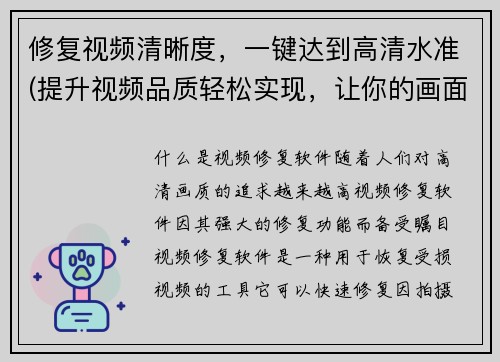 修复视频清晰度，一键达到高清水准(提升视频品质轻松实现，让你的画面

什么是视频修复软件随着人们对高清画质的追求越来越高视频修复软件因其强大的修复功能而备受瞩目视频修复软件是一种用于恢复受损视频的工具它可以快速修复因拍摄